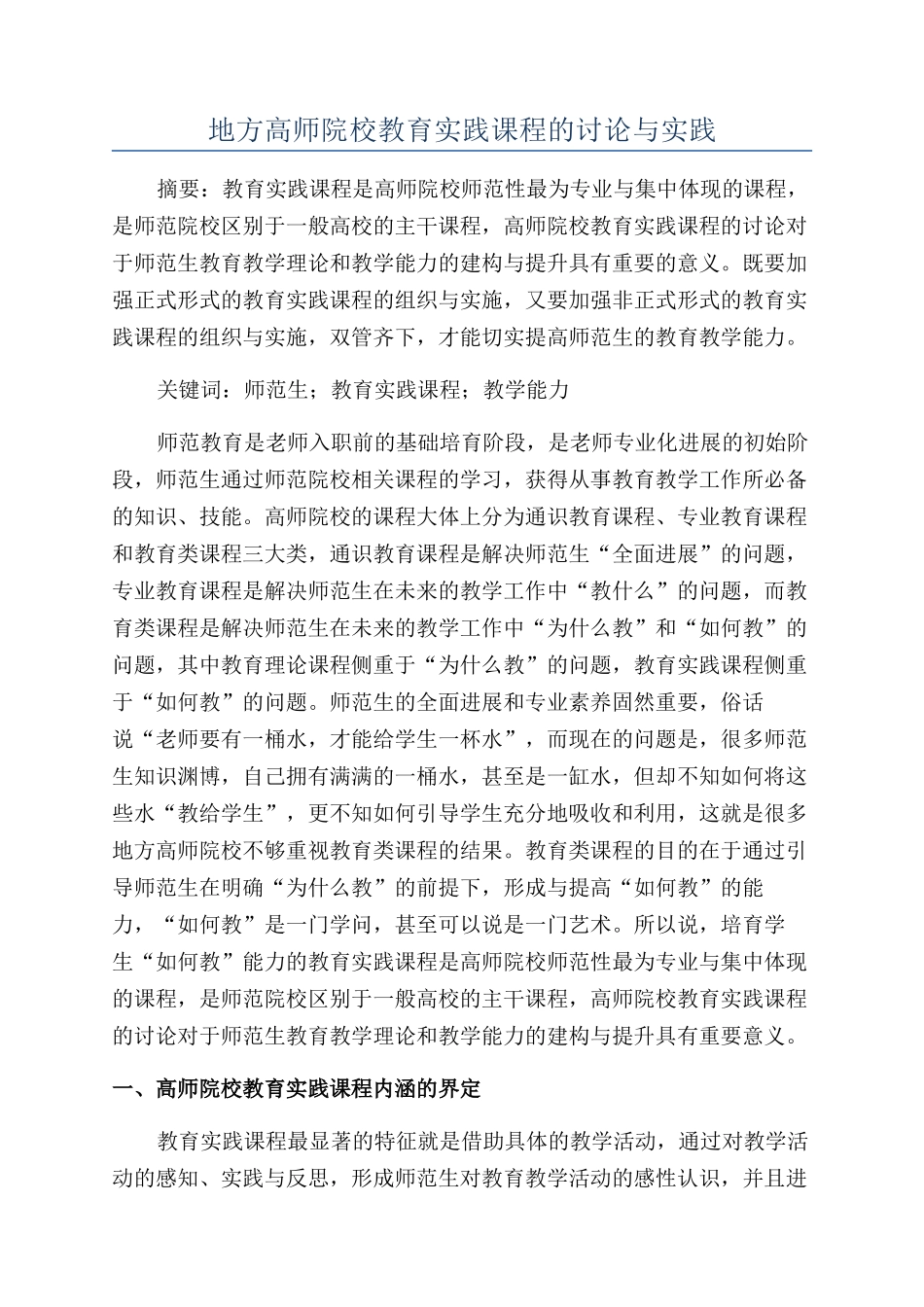 地方高师院校教育实践课程的讨论与实践

摘要：教育实践课程是高师院校师范性最为专业与集中体现的课程，是师范院校区别于一般高校的主干课程，高师院校教育实践课程的讨论对于师范生教育教学理论和教学能力的建构与提升具有重要的意义。既要加强正式形式的教育实践课程的组织与实施，又要加强非正式形式的教育实践课程的组织与实施，双管齐下，才能切实提高师范生的教育教学能力。

关键词：师范生；教育实践课程；教学能力

师范教育是老师入职前的基础培育阶段，是老师专业化进展的初始阶段，师范生通过师范院校相关课程的学习，获得从事教育教学工作所必备的知识、技能。高师院校的课程大体上分为通识教育课程、专业教育课程和教育类课程三大类，通识教育课程是解决师范生“全面进展”的问题，专业教育课程是解决师范生在未来的教学工作中“教什么”的问题，而教育类课程是解决师范生在未来的教学工作中“为什么教”和“如何教”的问题，其中教育理论课程侧重于“为什么教”的问题，教育实践课程侧重于“如何教”的问题。师范生的全面进展和专业素养固然重要，俗话说“老师要有一桶水，才能给学生一杯水”，而现在的问题是，很多师范生知识渊博，自己拥有满满的一桶水，甚至是一缸水，但却不知如何将这些水“教给学生”，更不知如何引导学生充分地吸收和利用，这就是很多地方高师院校不够重视教育类课程的结果。教育类课程的目的在于通过引导师范生在明确“为什么教”的前提下，形成与提高“如何教”的能力，“如何教”是一门学问，甚至可以说是一门艺术。所以说，培育学生“如何教”能力的教育实践课程是高师院校师范性最为专业与集中体现的课程，是师范院校区别于一般高校的主干课程，高师院校教育实践课程的讨论对于师范生教育教学理论和教学能力的建构与提升具有重要意义。

一、高师院校教育实践课程内涵的界定

教育实践课程最显著的特征就是借助具体的教学活动，通过对教学活动的感知、实践与反思，形成师范生对教育教学活动的感性认识，并且进